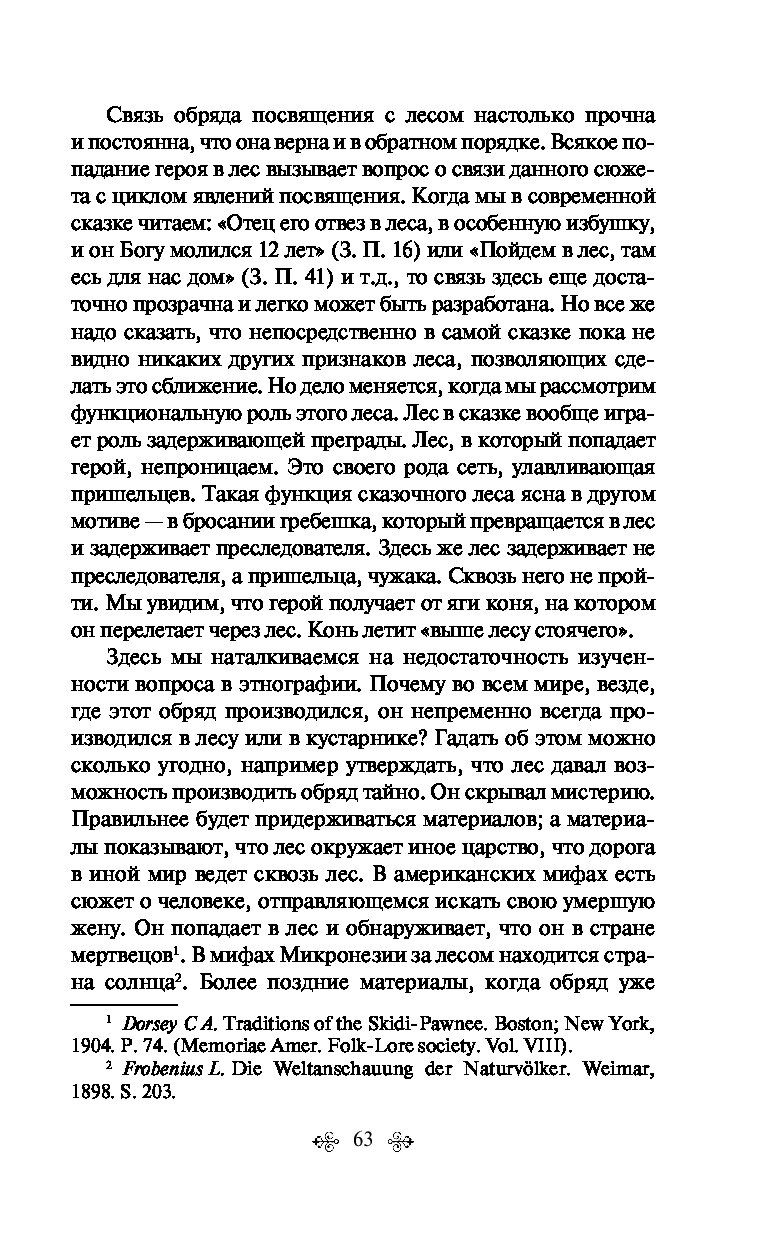 Связь обряда посвящения с лесом настолько прочна и постоянна, что она верна и в обратном порядке. Всякое попадание героя в лес вызывает вопрос о связи данного сюжета с циклом явлений посвящения. Когда мы в современной сказке читаем: «Отец его отвез в леса, в особенную избушку, и он Богу молился 12 лет» (З. П. 16) или «Пойдем в лес, там есь для нас дом» (З. П. 41) и т.д., то связь здесь еще достаточно прозрачна и легко может быть разработана. Но все же надо сказать, что непосредственно в самой сказке пока не видно никаких других признаков леса, позволяющих сделать это сближение. Но дело меняется, когда мы рассмотрим функциональную роль этого леса. Лес в сказке вообще играет роль задерживающей преграды. Лес, в который попадает герой, непроницаем. Это своего рода сеть, улавливающая пришельцев. Такая функция сказочного леса ясна в другом мотиве — в бросании гребешка, который превращается в лес и задерживает преследователя. Здесь же лес задерживает не преследователя, а пришельца, чужака. Сквозь него не пройти. Мы увидим, что герой получает от яги коня, на котором он перелетает через лес. Конь летит «выше лесу стоячего».

Здесь мы наталкиваемся на недостаточность изученности вопроса в этнографии. Почему во всем мире, везде, где этот обряд производился, он непременно всегда производился в лесу или в кустарнике? Гадать об этом можно сколько угодно, например утверждать, что лес давал возможность производить обряд тайно. Он скрывал мистерию. Правильнее будет придерживаться материалов; а материалы показывают, что лес окружает иное царство, что дорога в иной мир ведет сквозь лес. В американских мифах есть сюжет о человеке, отправляющемся искать свою умершую жену. Он попадает в лес и обнаруживает, что он в стране мертвецов$^1$. В мифах Микронезии за лесом находится страна солнца$^2$. Более поздние материалы, когда обряд уже

$^1$ Dorsey C A. Traditions of the Skidi-Pawnee. Boston; New York, 1904. P. 74. (Memoriae Amer. Folk-Lore society. Vol. VIII).

$^2$ Frobenius L. Die Weltanschauung der Naturvölker. Weimar, 1898. S. 203.

63